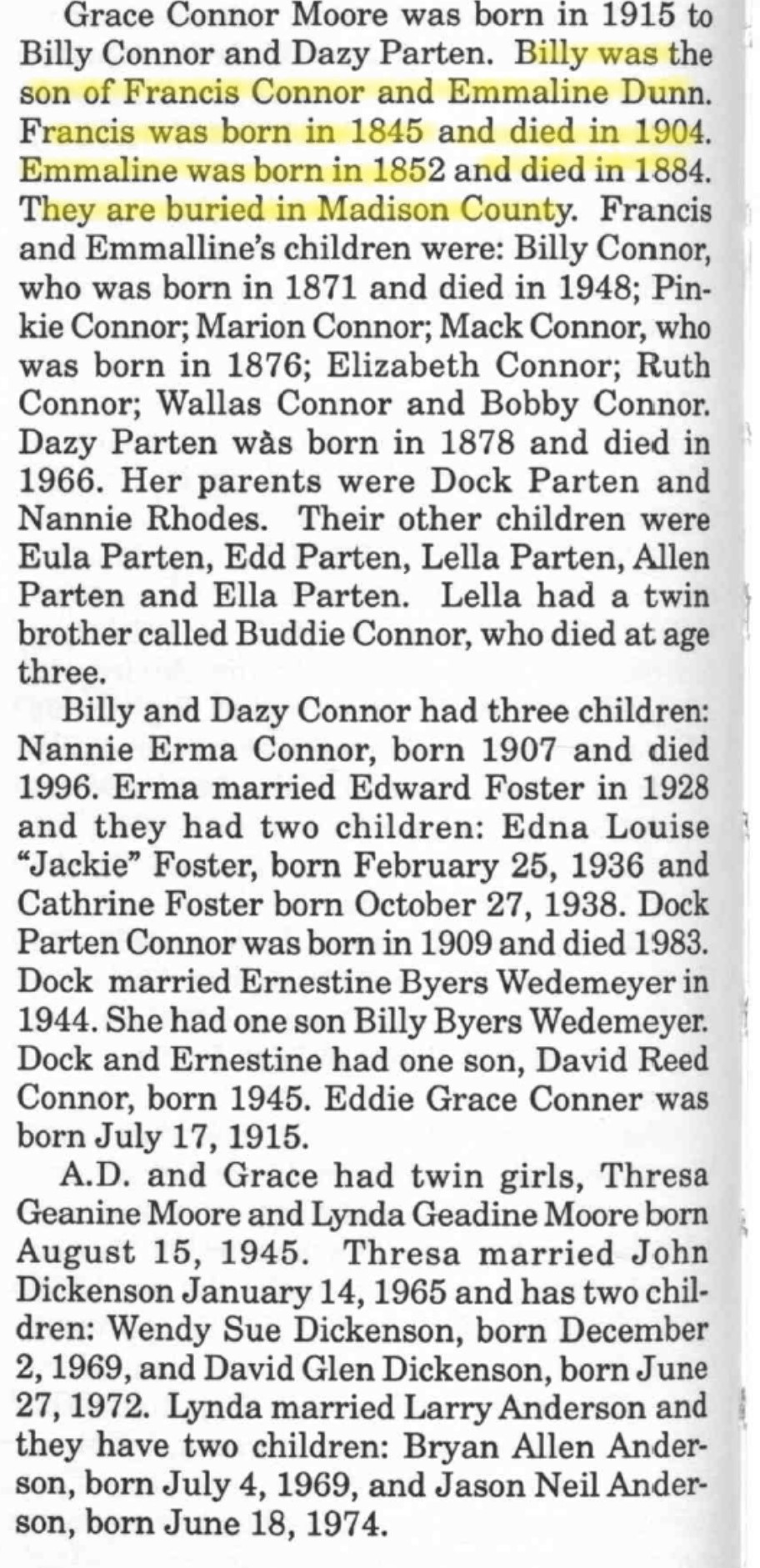 Grace Connor Moore was born in 1915 to Billy Connor and Dazy Parten. Billy was the son of Francis Connor and Emmaline Dunn. Francis was born in 1845 and died in 1904. Emmaline was born in 1852 and died in 1884. They are buried in Madison County. Francis and Emmalline's children were: Billy Connor, who was born in 1871 and died in 1948; Pinkie Connor; Marion Connor; Mack Connor, who was born in 1876; Elizabeth Connor; Ruth Connor; Wallas Connor and Bobby Connor. Dazy Parten wàs born in 1878 and died in 1966. Her parents were Dock Parten and Nannie Rhodes. Their other children were Eula Parten, Edd Parten, Lella Parten, Allen Parten and Ella Parten. Lella had a twin brother called Buddie Connor, who died at age three.

Billy and Dazy Connor had three children: Nannie Erma Connor, born 1907 and died 1996. Erma married Edward Foster in 1928 and they had two children: Edna Louise "Jackie" Foster, born February 25, 1936 and Cathrine Foster born October 27, 1938. Dock Parten Connor was born in 1909 and died 1983. Dock married Ernestine Byers Wedemeyer in 1944. She had one son Billy Byers Wedemeyer. Dock and Ernestine had one son, David Reed Connor, born 1945. Eddie Grace Conner was born July 17, 1915.

A.D. and Grace had twin girls, Thresa Geanine Moore and Lynda Geadine Moore born August 15, 1945. Thresa married John Dickenson January 14, 1965 and has two children: Wendy Sue Dickenson, born December 2, 1969, and David Glen Dickenson, born June 27, 1972. Lynda married Larry Anderson and they have two children: Bryan Allen Anderson, born July 4, 1969, and Jason Neil Anderson, born June 18, 1974.